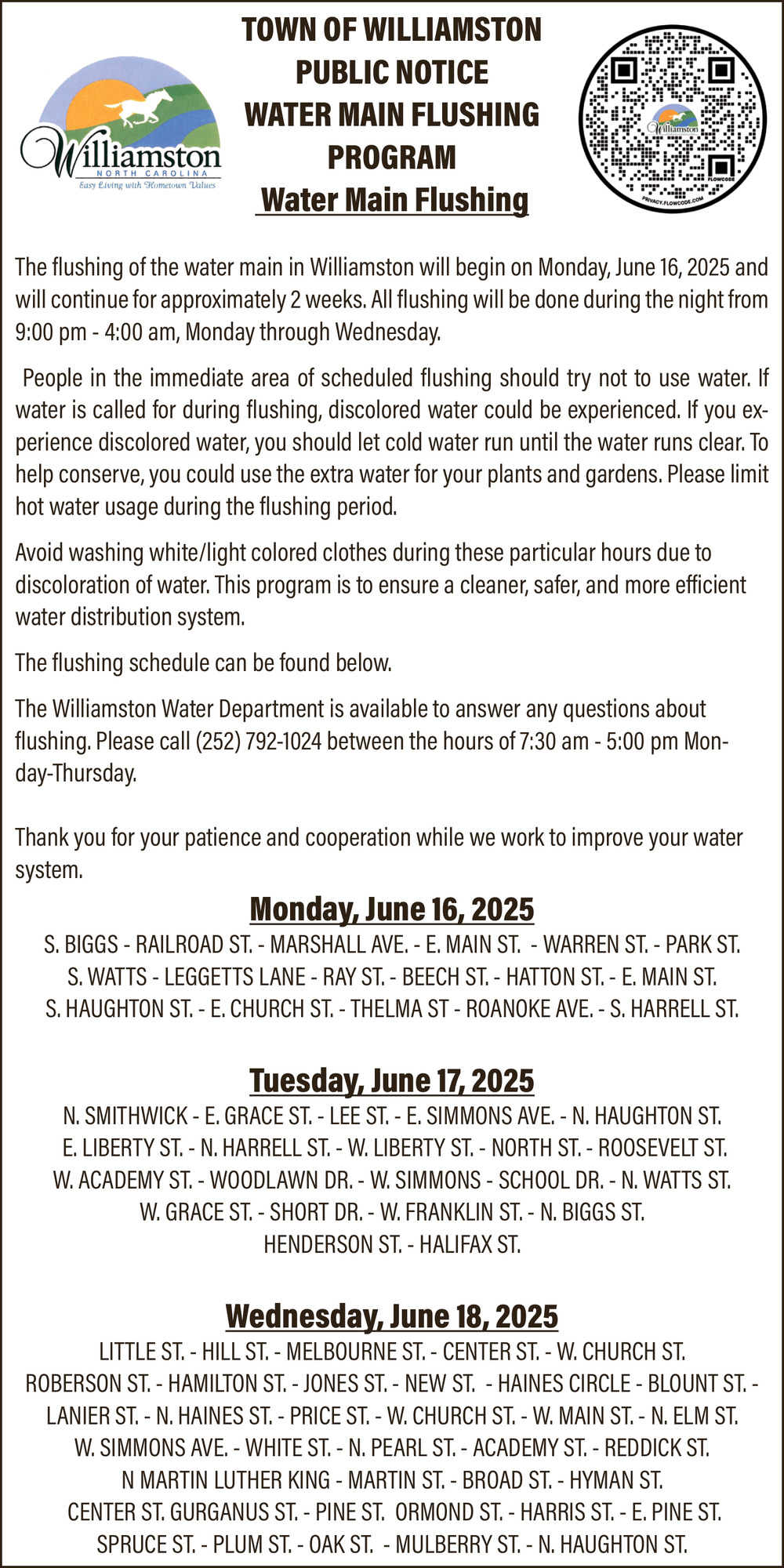 Williamston
NORTH CAROLINA
Easy Living with Hometown Values

TOWN OF WILLIAMSTON
PUBLIC NOTICE
WATER MAIN FLUSHING
PROGRAM
Water Main Flushing

Williamston
FLOWCODE
PRIVACY.FLOWCODE.COM

The flushing of the water main in Williamston will begin on Monday, June 16, 2025 and will continue for approximately 2 weeks. All flushing will be done during the night from 9:00 pm - 4:00 am, Monday through Wednesday.

People in the immediate area of scheduled flushing should try not to use water. If water is called for during flushing, discolored water could be experienced. If you experience discolored water, you should let cold water run until the water runs clear. To help conserve, you could use the extra water for your plants and gardens. Please limit hot water usage during the flushing period.

Avoid washing white/light colored clothes during these particular hours due to discoloration of water. This program is to ensure a cleaner, safer, and more efficient water distribution system.

The flushing schedule can be found below.

The Williamston Water Department is available to answer any questions about flushing. Please call (252) 792-1024 between the hours of 7:30 am - 5:00 pm Monday-Thursday.

Thank you for your patience and cooperation while we work to improve your water system.

Monday, June 16, 2025
S. BIGGS - RAILROAD ST. - MARSHALL AVE. - E. MAIN ST. - WARREN ST. - PARK ST.
S. WATTS - LEGGETTS LANE - RAY ST. - BEECH ST. - HATTON ST. - E. MAIN ST.
S. HAUGHTON ST. - E. CHURCH ST. - THELMA ST - ROANOKE AVE. - S. HARRELL ST.

Tuesday, June 17, 2025
N. SMITHWICK - E. GRACE ST. - LEE ST. - E. SIMMONS AVE. - N. HAUGHTON ST.
E. LIBERTY ST. - N. HARRELL ST. - W. LIBERTY ST. - NORTH ST. - ROOSEVELT ST.
W. ACADEMY ST. - WOODLAWN DR. - W. SIMMONS - SCHOOL DR. - N. WATTS ST.
W. GRACE ST. - SHORT DR. - W. FRANKLIN ST. - N. BIGGS ST.
HENDERSON ST. - HALIFAX ST.

Wednesday, June 18, 2025
LITTLE ST. - HILL ST. - MELBOURNE ST. - CENTER ST. - W. CHURCH ST.
ROBERSON ST. - HAMILTON ST. - JONES ST. - NEW ST. - HAINES CIRCLE - BLOUNT ST. -
LANIER ST. - N. HAINES ST. - PRICE ST. - W. CHURCH ST. - W. MAIN ST. - N. ELM ST.
W. SIMMONS AVE. - WHITE ST. - N. PEARL ST. - ACADEMY ST. - REDDICK ST.
N MARTIN LUTHER KING - MARTIN ST. - BROAD ST. - HYMAN ST.
CENTER ST. GURGANUS ST. - PINE ST. ORMOND ST. - HARRIS ST. - E. PINE ST.
SPRUCE ST. - PLUM ST. - OAK ST. - MULBERRY ST. - N. HAUGHTON ST.